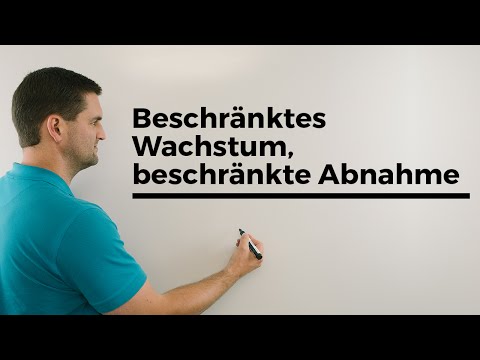 Beschränktes Wachstum, beschränkte Abnahme